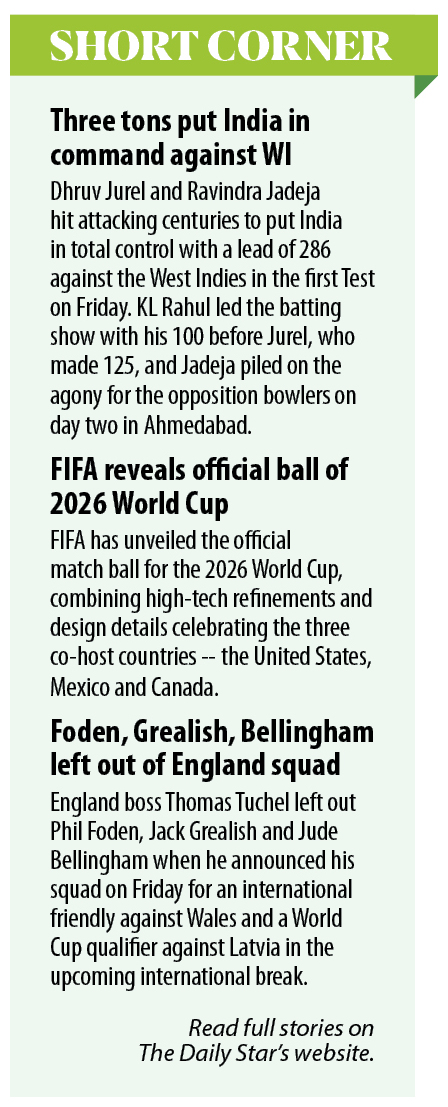 SHORT CORNER

Three tons put India in command against WI

Dhruv Jurel and Ravindra Jadeja hit attacking centuries to put India in total control with a lead of 286 against the West Indies in the first Test on Friday. KL Rahul led the batting show with his 100 before Jurel, who made 125, and Jadeja piled on the agony for the opposition bowlers on day two in Ahmedabad.

FIFA reveals official ball of 2026 World Cup

FIFA has unveiled the official match ball for the 2026 World Cup, combining high-tech refinements and design details celebrating the three co-host countries -- the United States, Mexico and Canada.

Foden, Grealish, Bellingham left out of England squad

England boss Thomas Tuchel left out Phil Foden, Jack Grealish and Jude Bellingham when he announced his squad on Friday for an international friendly against Wales and a World Cup qualifier against Latvia in the upcoming international break.

Read full stories on The Daily Star's website.